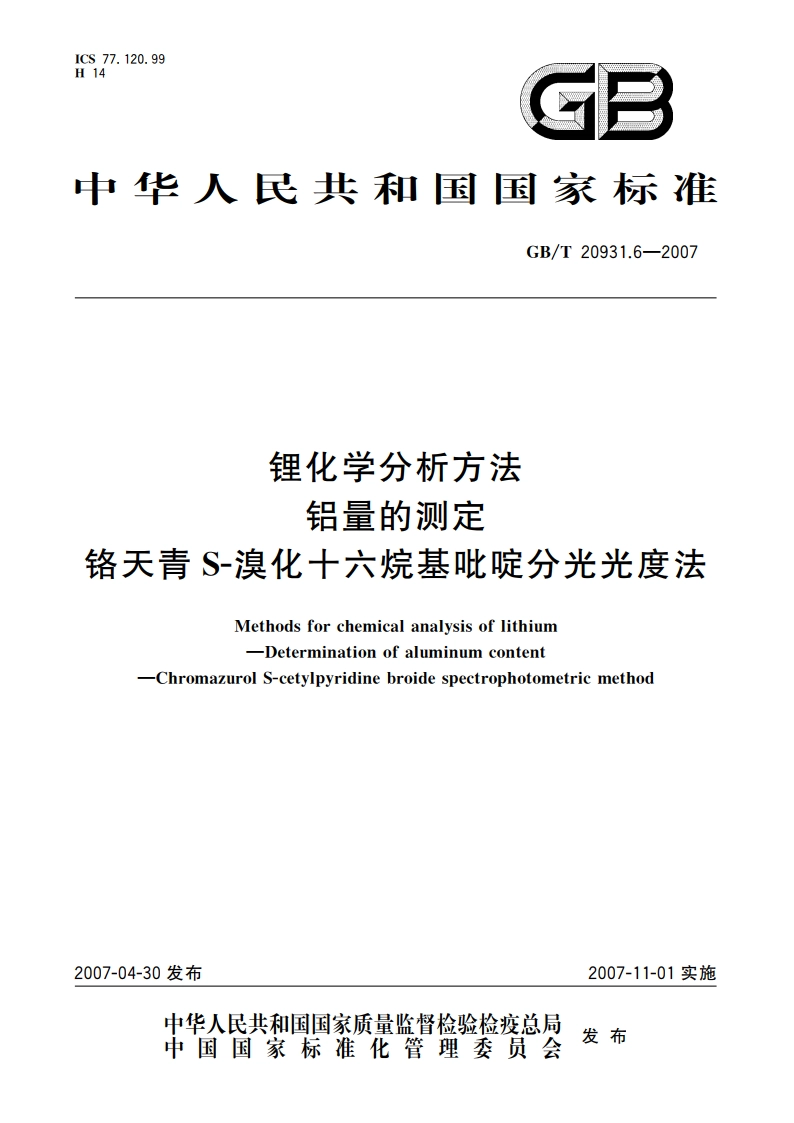 ICS 77.120.99
H 14

GB

中华人民共和国国家标准

GB/T 20931.6—2007

锂化学分析方法
铝量的测定
铬天青 S-溴化十六烷基吡啶分光光度法

Methods for chemical analysis of lithium
—Determination of aluminum content
—Chromazurol S-cetylpyridine broide spectrophotometric method

2007-04-30 发布

2007-11-01 实施

中华人民共和国国家质量监督检验检疫总局
中国国家标准化管理委员会
发布